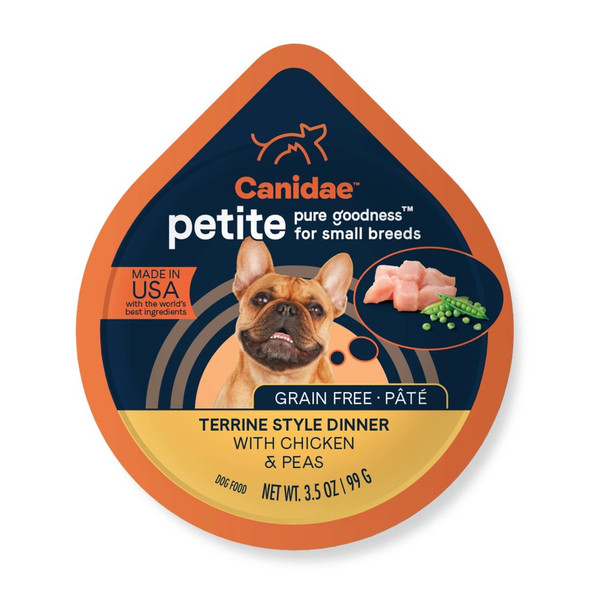 Canidae™

petite pure goodness™ for small breeds

MADE IN USA with the world's best ingredients

GRAIN FREE · PÂTÉ

TERRINE STYLE DINNER WITH CHICKEN & PEAS

DOG FOOD

NET WT. 3.5 OZ | 99 G